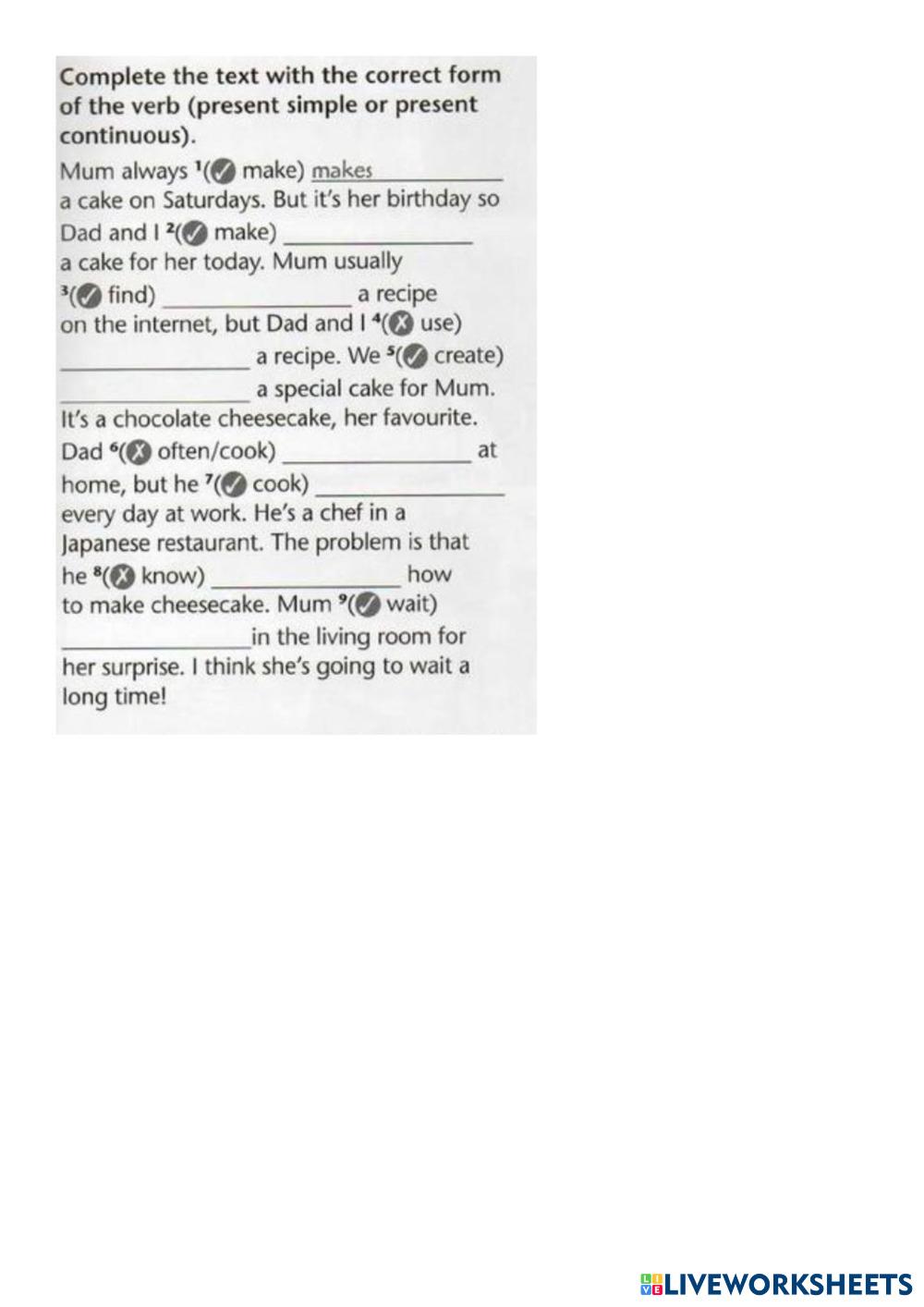 Complete the text with the correct form of the verb (present simple or present continuous).

Mum always $^{1}$(✓ make) makes a cake on Saturdays. But it's her birthday so Dad and I $^{2}$(✓ make) ____ a cake for her today. Mum usually $^{3}$(✓ find) ____ a recipe on the internet, but Dad and I $^{4}$(✗ use) ____ a recipe. We $^{5}$(✓ create) ____ a special cake for Mum. It's a chocolate cheesecake, her favourite. Dad $^{6}$(✗ often/cook) ____ at home, but he $^{7}$(✓ cook) ____ every day at work. He's a chef in a Japanese restaurant. The problem is that he $^{8}$(✗ know) ____ how to make cheesecake. Mum $^{9}$(✓ wait) ____ in the living room for her surprise. I think she's going to wait a long time!

LIVEWORKSHEETS